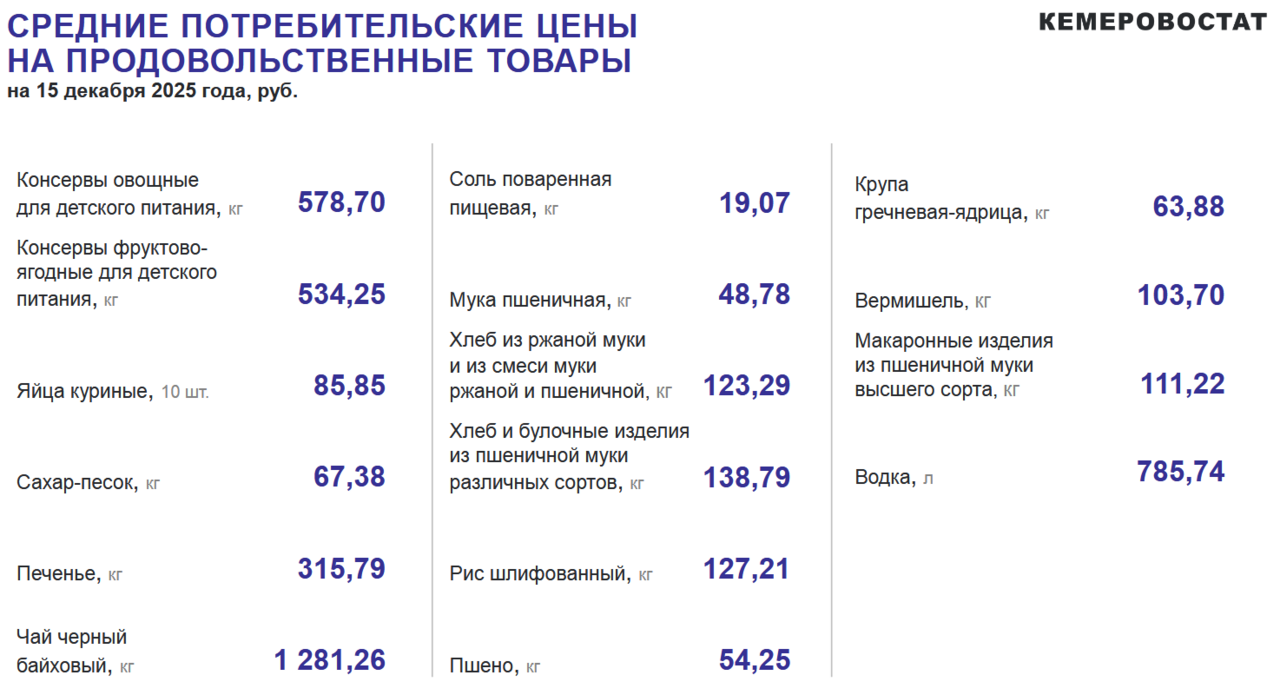 СРЕДНИЕ ПОТРЕБИТЕЛЬСКИЕ ЦЕНЫ
НА ПРОДОВОЛЬСТВЕННЫЕ ТОВАРЫ
на 15 декабря 2025 года, руб.

КЕМЕРОВОСТАТ

Консервы овощные для детского питания, кг 578,70

Консервы фруктово-ягодные для детского питания, кг 534,25

Яйца куриные, 10 шт. 85,85

Сахар-песок, кг 67,38

Печенье, кг 315,79

Чай черный байховый, кг 1 281,26

Соль поваренная пищевая, кг 19,07

Мука пшеничная, кг 48,78

Хлеб из ржаной муки и из смеси муки ржаной и пшеничной, кг 123,29

Хлеб и булочные изделия из пшеничной муки различных сортов, кг 138,79

Рис шлифованный, кг 127,21

Пшено, кг 54,25

Крупа гречневая-ядрица, кг 63,88

Вермишель, кг 103,70

Макаронные изделия из пшеничной муки высшего сорта, кг 111,22

Водка, л 785,74